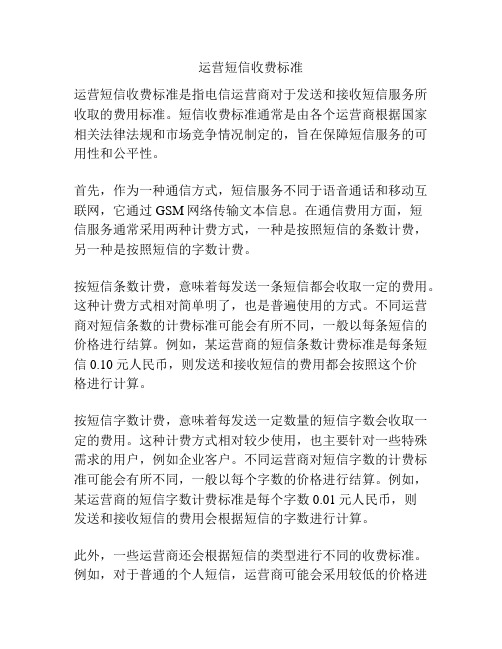 运营短信收费标准

运营短信收费标准是指电信运营商对于发送和接收短信服务所收取的费用标准。短信收费标准通常是由各个运营商根据国家相关法律法规和市场竞争情况制定的，旨在保障短信服务的可用性和公平性。

首先，作为一种通信方式，短信服务不同于语音通话和移动互联网，它通过 GSM 网络传输文本信息。在通信费用方面，短信服务通常采用两种计费方式，一种是按照短信的条数计费，另一种是按照短信的字数计费。

按短信条数计费，意味着每发送一条短信都会收取一定的费用。这种计费方式相对简单明了，也是普遍使用的方式。不同运营商对短信条数的计费标准可能会有所不同，一般以每条短信的价格进行结算。例如，某运营商的短信条数计费标准是每条短信 0.10 元人民币，则发送和接收短信的费用都会按照这个价格进行计算。

按短信字数计费，意味着每发送一定数量的短信字数会收取一定的费用。这种计费方式相对较少使用，也主要针对一些特殊需求的用户，例如企业客户。不同运营商对短信字数的计费标准可能会有所不同，一般以每个字数的价格进行结算。例如，某运营商的短信字数计费标准是每个字数 0.01 元人民币，则发送和接收短信的费用会根据短信的字数进行计算。

此外，一些运营商还会根据短信的类型进行不同的收费标准。例如，对于普通的个人短信，运营商可能会采用较低的价格进